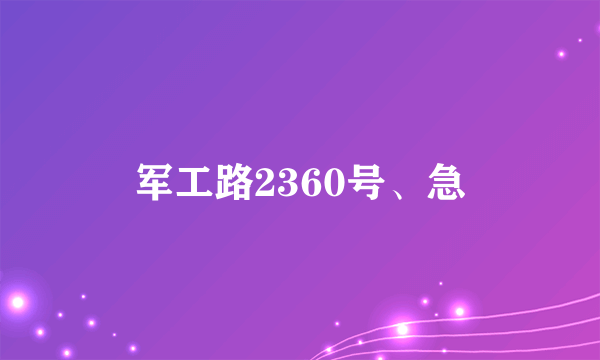 军工路2360号、急